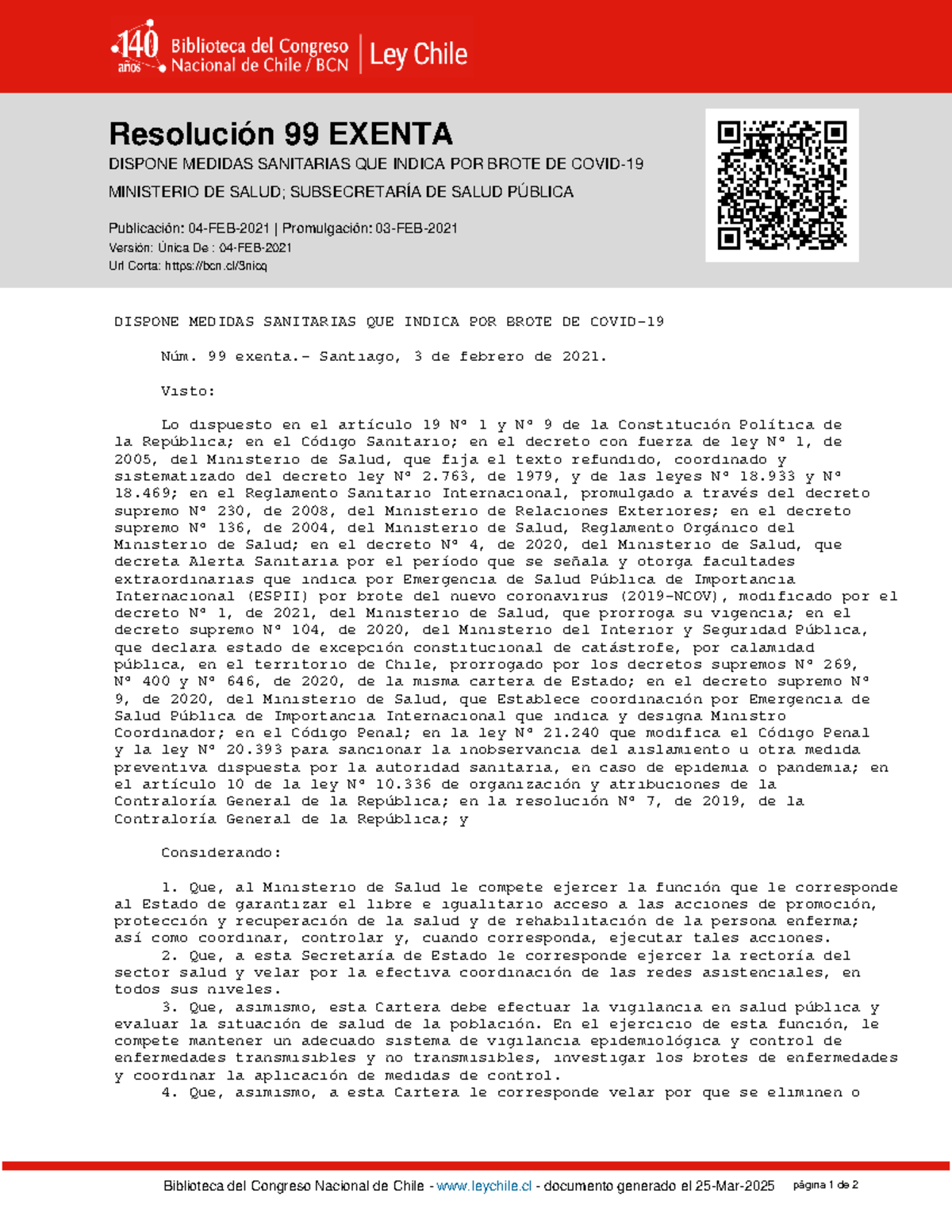 140 años Biblioteca del Congreso Nacional de Chile / BCN | Ley Chile

Resolución 99 EXENTA

DISPONE MEDIDAS SANITARIAS QUE INDICA POR BROTE DE COVID-19

MINISTERIO DE SALUD; SUBSECRETARÍA DE SALUD PÚBLICA

Publicación: 04-FEB-2021 | Promulgación: 03-FEB-2021

Versión: Única De : 04-FEB-2021

Url Corta: https://bcn.cl/3nicq

DISPONE MEDIDAS SANITARIAS QUE INDICA POR BROTE DE COVID-19

Núm. 99 exenta.- Santiago, 3 de febrero de 2021.

Visto:

Lo dispuesto en el artículo 19 Nº 1 y Nº 9 de la Constitución Política de la República; en el Código Sanitario; en el decreto con fuerza de ley Nº 1, de 2005, del Ministerio de Salud, que fija el texto refundido, coordinado y sistematizado del decreto ley Nº 2.763, de 1979, y de las leyes Nº 18.933 y Nº 18.469; en el Reglamento Sanitario Internacional, promulgado a través del decreto supremo Nº 230, de 2008, del Ministerio de Relaciones Exteriores; en el decreto supremo Nº 136, de 2004, del Ministerio de Salud, Reglamento Orgánico del Ministerio de Salud; en el decreto Nº 4, de 2020, del Ministerio de Salud, que decreta Alerta Sanitaria por el período que se señala y otorga facultades extraordinarias que indica por Emergencia de Salud Pública de Importancia Internacional (ESPII) por brote del nuevo coronavirus (2019-NCOV), modificado por el decreto Nº 1, de 2021, del Ministerio de Salud, que prorroga su vigencia; en el decreto supremo Nº 104, de 2020, del Ministerio del Interior y Seguridad Pública, que declara estado de excepción constitucional de catástrofe, por calamidad pública, en el territorio de Chile, prorrogado por los decretos supremos Nº 269, Nº 400 y Nº 646, de 2020, de la misma cartera de Estado; en el decreto supremo Nº 9, de 2020, del Ministerio de Salud, que Establece coordinación por Emergencia de Salud Pública de Importancia Internacional que indica y designa Ministro Coordinador; en el Código Penal; en la ley Nº 21.240 que modifica el Código Penal y la ley Nº 20.393 para sancionar la inobservancia del aislamiento u otra medida preventiva dispuesta por la autoridad sanitaria, en caso de epidemia o pandemia; en el artículo 10 de la ley Nº 10.336 de organización y atribuciones de la Contraloría General de la República; en la resolución Nº 7, de 2019, de la Contraloría General de la República; y

Considerando:

1. Que, al Ministerio de Salud le compete ejercer la función que le corresponde al Estado de garantizar el libre e igualitario acceso a las acciones de promoción, protección y recuperación de la salud y de rehabilitación de la persona enferma; así como coordinar, controlar y, cuando corresponda, ejecutar tales acciones.
2. Que, a esta Secretaría de Estado le corresponde ejercer la rectoría del sector salud y velar por la efectiva coordinación de las redes asistenciales, en todos sus niveles.
3. Que, asimismo, esta Cartera debe efectuar la vigilancia en salud pública y evaluar la situación de salud de la población. En el ejercicio de esta función, le compete mantener un adecuado sistema de vigilancia epidemiológica y control de enfermedades transmisibles y no transmisibles, investigar los brotes de enfermedades y coordinar la aplicación de medidas de control.
4. Que, asimismo, a esta Cartera le corresponde velar por que se eliminen o

Biblioteca del Congreso Nacional de Chile - www.leychile.cl - documento generado el 25-Mar-2025 página 1 de 2